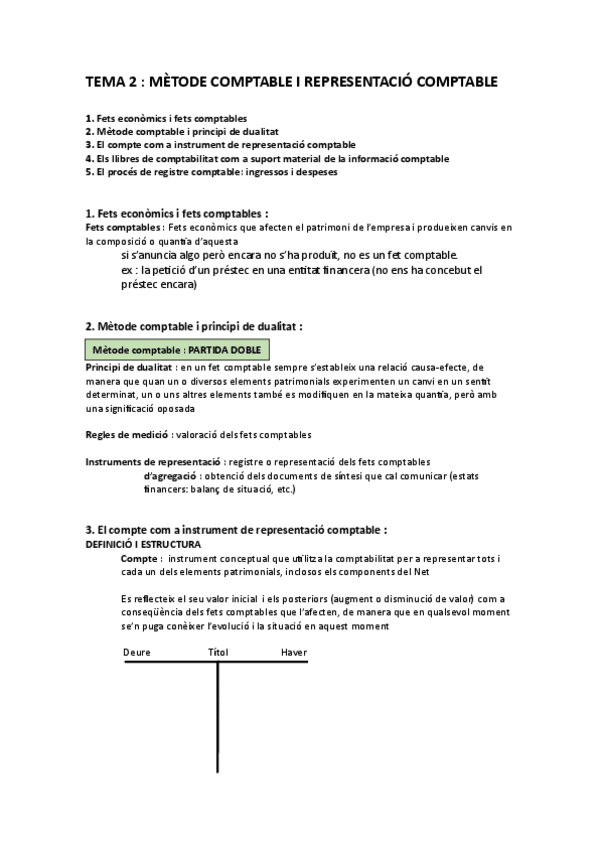 TEMA 2 : MÈTODE COMPTABLE I REPRESENTACIÓ COMPTABLE

1. Fets econòmics i fets comptables
2. Mètode comptable i principi de dualitat
3. El compte com a instrument de representació comptable
4. Els llibres de comptabilitat com a suport material de la informació comptable
5. El procés de registre comptable: ingressos i despeses

1. Fets econòmics i fets comptables :
Fets comptables : Fets econòmics que afecten el patrimoni de l'empresa i produeixen canvis en la composició o quantia d'aquesta

si s'anuncia algo però encara no s'ha produït, no es un fet comptable.
ex : la petició d'un préstec en una entitat financera (no ens ha concebut el préstec encara)

2. Mètode comptable i principi de dualitat :

Mètode comptable : PARTIDA DOBLE

Principi de dualitat : en un fet comptable sempre s'estableix una relació causa-efecte, de manera que quan un o diversos elements patrimonials experimenten un canvi en un sentit determinat, un o uns altres elements també es modifiquen en la mateixa quantia, però amb una significació oposada

Regles de medició : valoració dels fets comptables

Instruments de representació : registre o representació dels fets comptables
d'agregació : obtenció dels documents de síntesi que cal comunicar (estats financers: balanç de situació, etc.)

3. El compte com a instrument de representació comptable :
DEFINICIÓ I ESTRUCTURA
Compte : instrument conceptual que utilitza la comptabilitat per a representar tots i cada un dels elements patrimonials, inclosos els components del Net

Es reflecteix el seu valor inicial i els posteriors (augment o disminució de valor) com a conseqüència dels fets comptables que l'afecten, de manera que en qualsevol moment se'n puga conèixer l'evolució i la situació en aquest moment

Deure Títol Haver